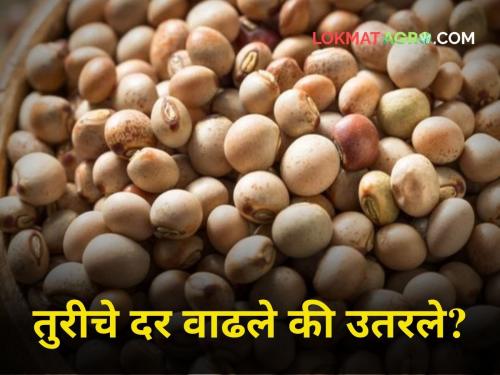 LOKMAT AGRO.COM

तुरीचे दर वाढले की उतरले?